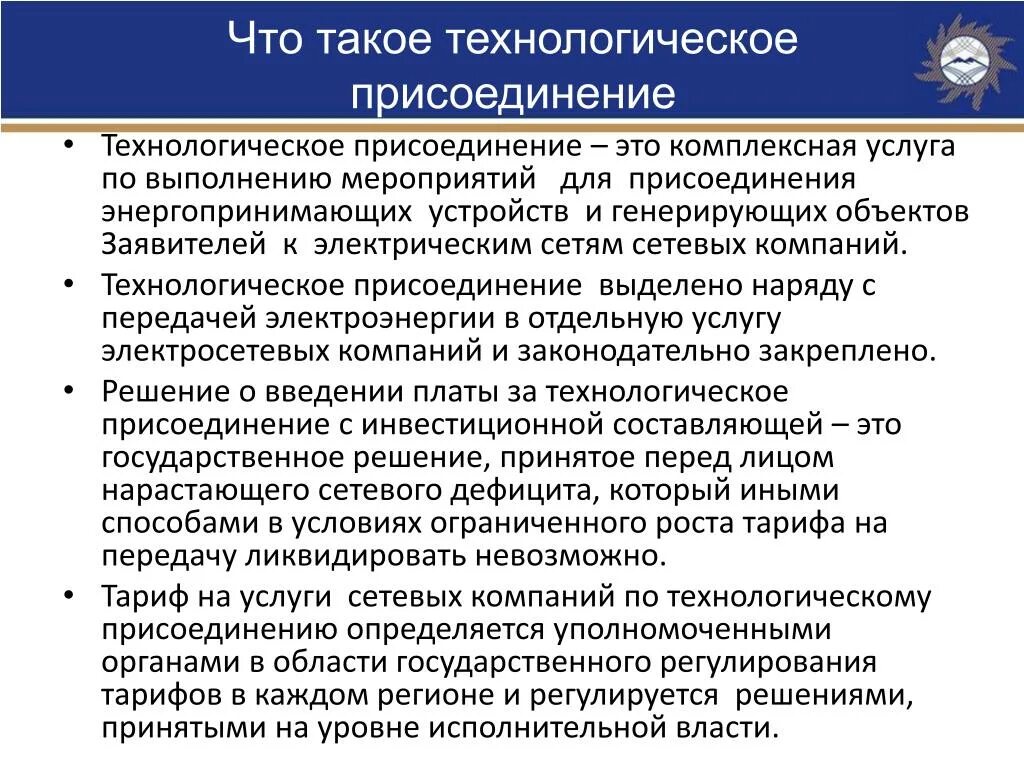 Что такое технологическое присоединение

• Технологическое присоединение – это комплексная услуга по выполнению мероприятий для присоединения энергопринимающих устройств и генерирующих объектов Заявителей к электрическим сетям сетевых компаний.
• Технологическое присоединение выделено наряду с передачей электроэнергии в отдельную услугу электросетевых компаний и законодательно закреплено.
• Решение о введении платы за технологическое присоединение с инвестиционной составляющей – это государственное решение, принятое перед лицом нарастающего сетевого дефицита, который иными способами в условиях ограниченного роста тарифа на передачу ликвидировать невозможно.
• Тариф на услуги сетевых компаний по технологическому присоединению определяется уполномоченными органами в области государственного регулирования тарифов в каждом регионе и регулируется решениями, принятыми на уровне исполнительной власти.